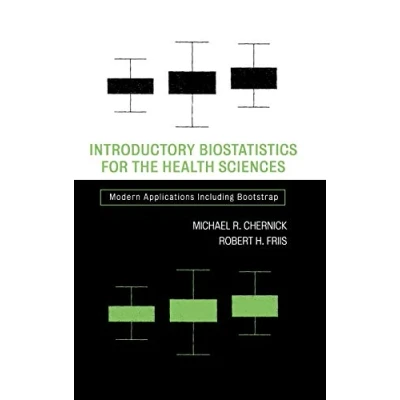 INTRODUCTORY BIOSTATISTICS FOR THE HEALTH SCIENCES

Modern Applications Including Bootstrap

MICHAEL R. CHERNICK
ROBERT H. FRIIS